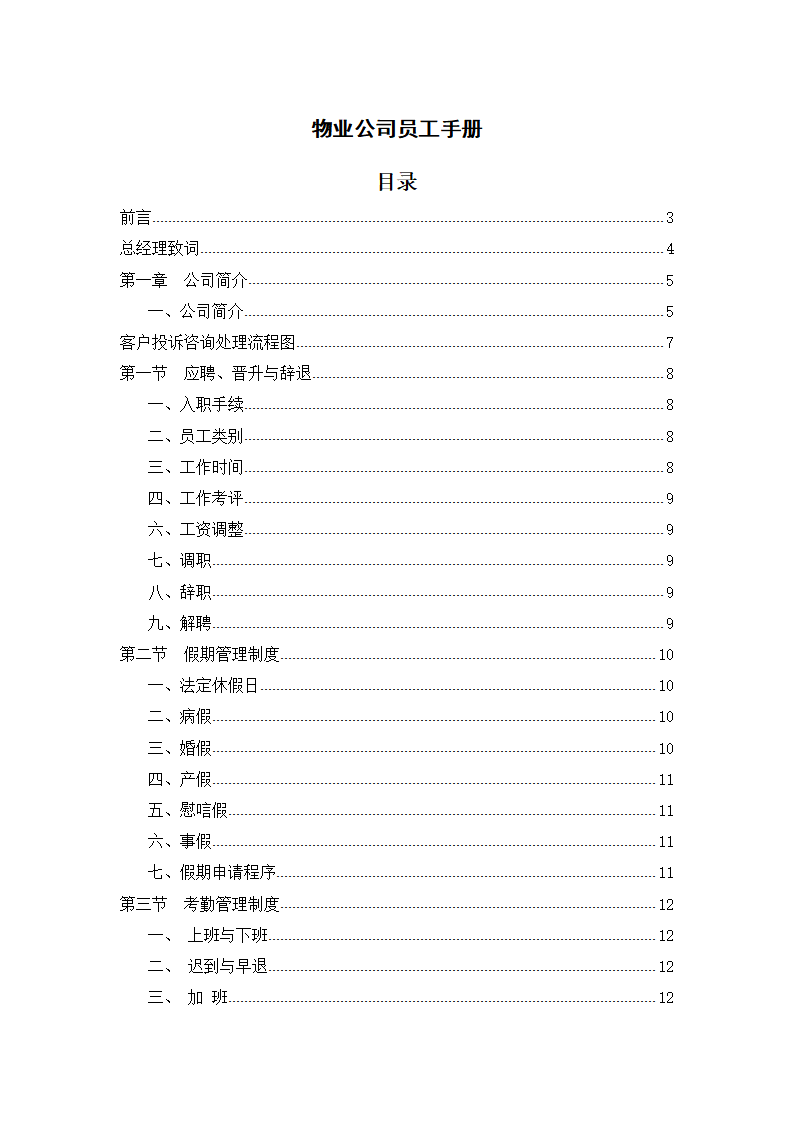 物业公司员工手册

目录

前言......3
总经理致词......4
第一章 公司简介......5
一、公司简介......5
客户投诉咨询处理流程图......7
第一节 应聘、晋升与辞退......8
一、入职手续......8
二、员工类别......8
三、工作时间......8
四、工作考评......9
六、工资调整......9
七、调职......9
八、辞职......9
九、解聘......9
第二节 假期管理制度......10
一、法定休假日......10
二、病假......10
三、婚假......10
四、产假......11
五、慰唁假......11
六、事假......11
七、假期申请程序......11
第三节 考勤管理制度......12
一、 上班与下班......12
二、 迟到与早退......12
三、 加 班......12